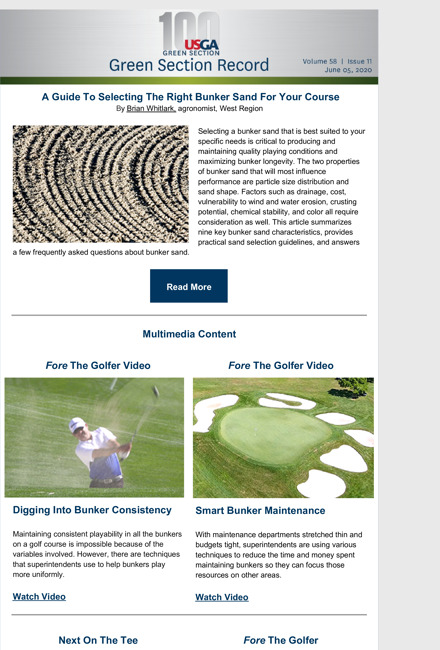 100
USGA
GREEN SECTION
Green Section Record
Volume 58 | Issue 11
June 05, 2020

A Guide To Selecting The Right Bunker Sand For Your Course
By Brian Whitlark, agronomist, West Region

Selecting a bunker sand that is best suited to your specific needs is critical to producing and maintaining quality playing conditions and maximizing bunker longevity. The two properties of bunker sand that will most influence performance are particle size distribution and sand shape. Factors such as drainage, cost, vulnerability to wind and water erosion, crusting potential, chemical stability, and color all require consideration as well. This article summarizes nine key bunker sand characteristics, provides practical sand selection guidelines, and answers a few frequently asked questions about bunker sand.

Read More

Multimedia Content

Fore The Golfer Video

Digging Into Bunker Consistency

Maintaining consistent playability in all the bunkers on a golf course is impossible because of the variables involved. However, there are techniques that superintendents use to help bunkers play more uniformly.

Watch Video

Fore The Golfer Video

Smart Bunker Maintenance

With maintenance departments stretched thin and budgets tight, superintendents are using various techniques to reduce the time and money spent maintaining bunkers so they can focus those resources on other areas.

Watch Video

Next On The Tee

Fore The Golfer